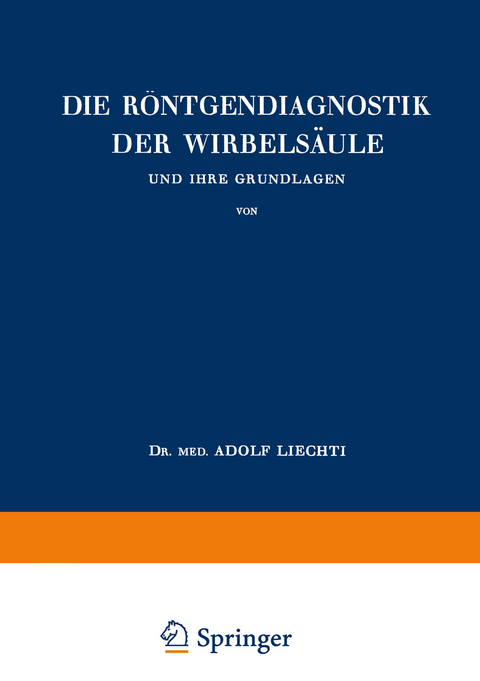 DIE RÖNTGENDIAGNOSTIK DER WIRBELSÄULE

UND IHRE GRUNDLAGEN

VON

DR. MED. ADOLF LIECHTI

Springer